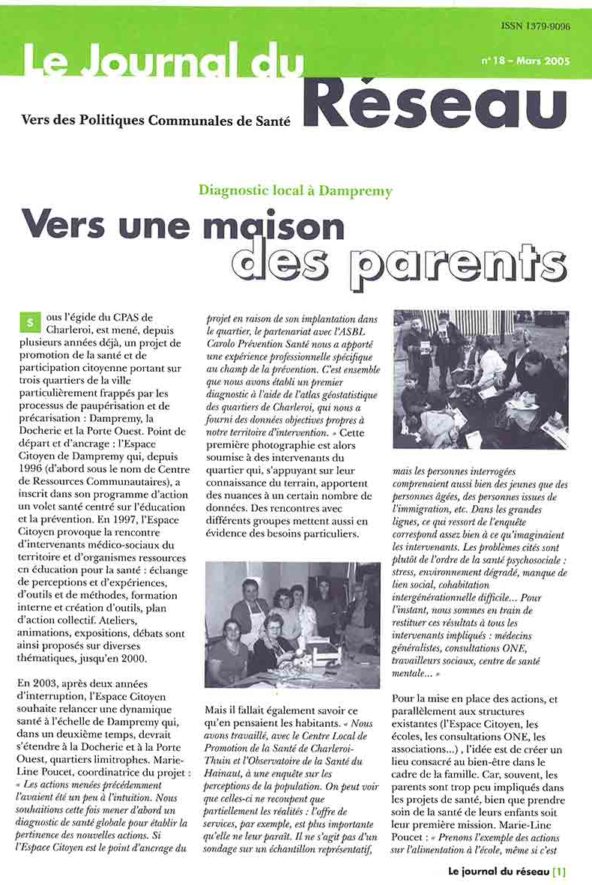 ISSN 1379-9096

Le Journal du Réseau

n° 18 – Mars 2005

Vers des Politiques Communales de Santé

Diagnostic local à Dampremy

Vers une maison des parents

Sous l'égide du CPAS de Charleroi, est mené, depuis plusieurs années déjà, un projet de promotion de la santé et de participation citoyenne portant sur trois quartiers de la ville particulièrement frappés par les processus de paupérisation et de précarisation : Dampremy, la Docherie et la Porte Ouest. Point de départ et d'ancrage : l'Espace Citoyen de Dampremy qui, depuis 1996 (d'abord sous le nom de Centre de Ressources Communautaires), a inscrit dans son programme d'action un volet santé centré sur l'éducation et la prévention. En 1997, l'Espace Citoyen provoque la rencontre d'intervenants médico-sociaux du territoire et d'organismes ressources en éducation pour la santé : échange de perceptions et d'expériences, d'outils et de méthodes, formation interne et création d'outils, plan d'action collectif. Ateliers, animations, expositions, débats sont ainsi proposés sur diverses thématiques, jusqu'en 2000.

En 2003, après deux années d'interruption, l'Espace Citoyen souhaite relancer une dynamique santé à l'échelle de Dampremy qui, dans un deuxième temps, devrait s'étendre à la Docherie et à la Porte Ouest, quartiers limitrophes. Marie-Line Poucet, coordinatrice du projet : « Les actions menées précédemment l'avaient été un peu à l'intuition. Nous souhaitions cette fois mener d'abord un diagnostic de santé globale pour établir la pertinence des nouvelles actions. Si l'Espace Citoyen est le point d'ancrage du projet en raison de son implantation dans le quartier, le partenariat avec l'ASBL Carolo Prévention Santé nous a apporté une expérience professionnelle spécifique au champ de la prévention. C'est ensemble que nous avons établi un premier diagnostic à l'aide de l'atlas géostatistique des quartiers de Charleroi, qui nous a fourni des données objectives propres à notre territoire d'intervention. » Cette première photographie est alors soumise à des intervenants du quartier qui, s'appuyant sur leur connaissance du terrain, apportent des nuances à un certain nombre de données. Des rencontres avec différents groupes mettent aussi en évidence des besoins particuliers.

Mais il fallait également savoir ce qu'en pensaient les habitants. « Nous avons travaillé, avec le Centre Local de Promotion de la Santé de Charleroi-Thuin et l'Observatoire de la Santé du Hainaut, à une enquête sur les perceptions de la population. On peut voir que celles-ci ne recoupent que partiellement les réalités : l'offre de services, par exemple, est plus importante qu'elle ne leur paraît. Il ne s'agit pas d'un sondage sur un échantillon représentatif, mais les personnes interrogées comprenaient aussi bien des jeunes que des personnes âgées, des personnes issues de l'immigration, etc. Dans les grandes lignes, ce qui ressort de l'enquête correspond assez bien à ce qu'imaginaient les intervenants. Les problèmes cités sont plutôt de l'ordre de la santé psychosociale : stress, environnement dégradé, manque de lien social, cohabitation intergénérationnelle difficile... Pour l'instant, nous sommes en train de restituer ces résultats à tous les intervenants impliqués : médecins généralistes, consultations ONE, travailleurs sociaux, centre de santé mentale... »

Pour la mise en place des actions, et parallèlement aux structures existantes (l'Espace Citoyen, les écoles, les consultations ONE, les associations...) , l'idée est de créer un lieu consacré au bien-être dans le cadre de la famille. Car, souvent, les parents sont trop peu impliqués dans les projets de santé, bien que prendre soin de la santé de leurs enfants soit leur première mission. Marie-Line Poucet : « Prenons l'exemple des actions sur l'alimentation à l'école, même si c'est

Le journal du réseau [1]